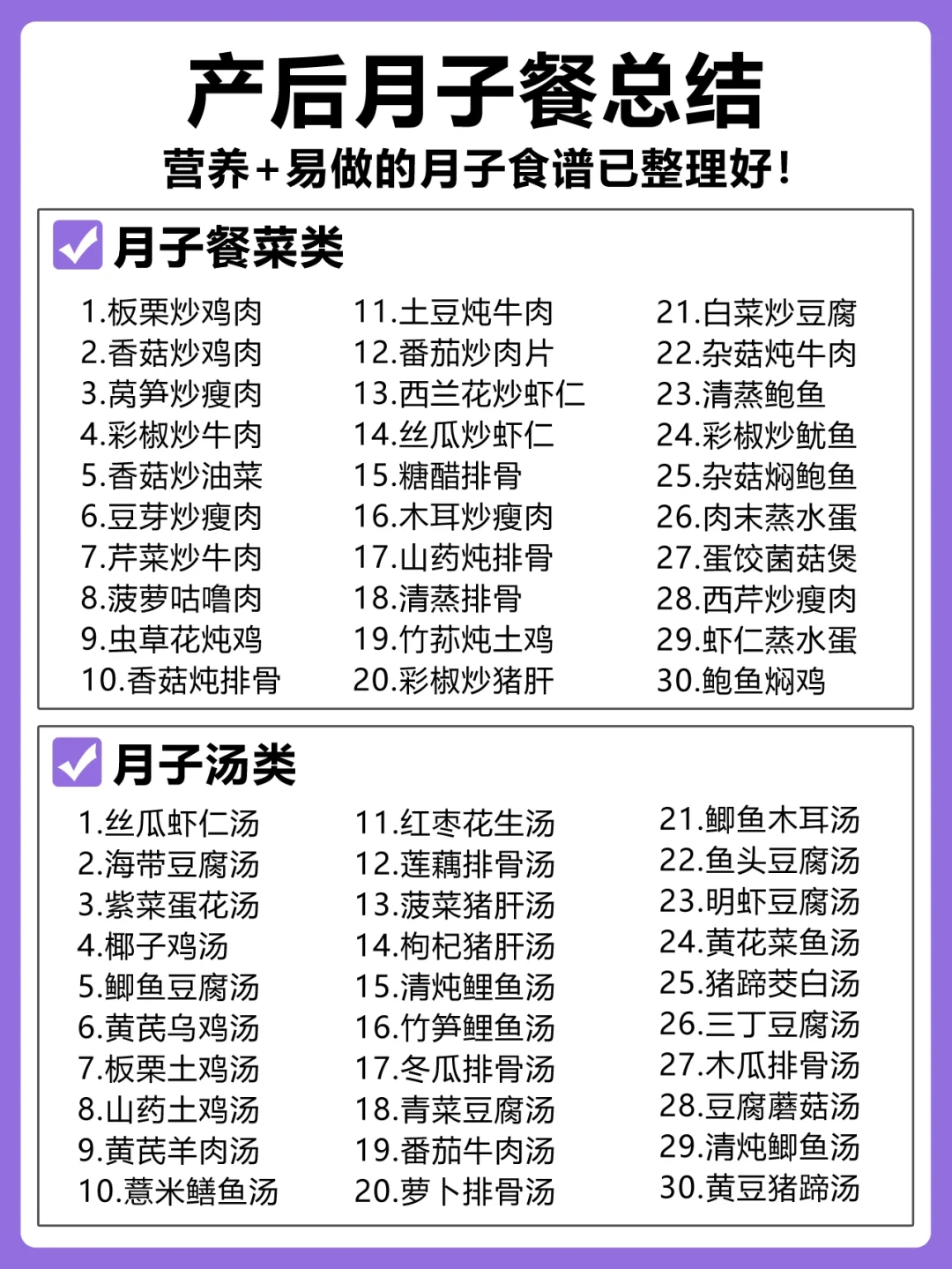 产后月子餐总结
营养+易做的月子食谱已整理好！

月子餐菜类

1.板栗炒鸡肉
2.香菇炒鸡肉
3.莴笋炒瘦肉
4.彩椒炒牛肉
5.香菇炒油菜
6.豆芽炒瘦肉
7.芹菜炒牛肉
8.菠萝咕噜肉
9.虫草花炖鸡
10.香菇炖排骨

11.土豆炖牛肉
12.番茄炒肉片
13.西兰花炒虾仁
14.丝瓜炒虾仁
15.糖醋排骨
16.木耳炒瘦肉
17.山药炖排骨
18.清蒸排骨
19.竹荪炖土鸡
20.彩椒炒猪肝

21.白菜炒豆腐
22.杂菇炖牛肉
23.清蒸鲍鱼
24.彩椒炒鱿鱼
25.杂菇焖鲍鱼
26.肉末蒸水蛋
27.蛋饺菌菇煲
28.西芹炒瘦肉
29.虾仁蒸水蛋
30.鲍鱼焖鸡

月子汤类

1.丝瓜虾仁汤
2.海带豆腐汤
3.紫菜蛋花汤
4.椰子鸡汤
5.鲫鱼豆腐汤
6.黄芪乌鸡汤
7.板栗土鸡汤
8.山药土鸡汤
9.黄芪羊肉汤
10.薏米鳝鱼汤

11.红枣花生汤
12.莲藕排骨汤
13.菠菜猪肝汤
14.枸杞猪肝汤
15.清炖鲤鱼汤
16.竹笋鲤鱼汤
17.冬瓜排骨汤
18.青菜豆腐汤
19.番茄牛肉汤
20.萝卜排骨汤

21.鲫鱼木耳汤
22.鱼头豆腐汤
23.明虾豆腐汤
24.黄花菜鱼汤
25.猪蹄茭白汤
26.三丁豆腐汤
27.木瓜排骨汤
28.豆腐蘑菇汤
29.清炖鲫鱼汤
30.黄豆猪蹄汤